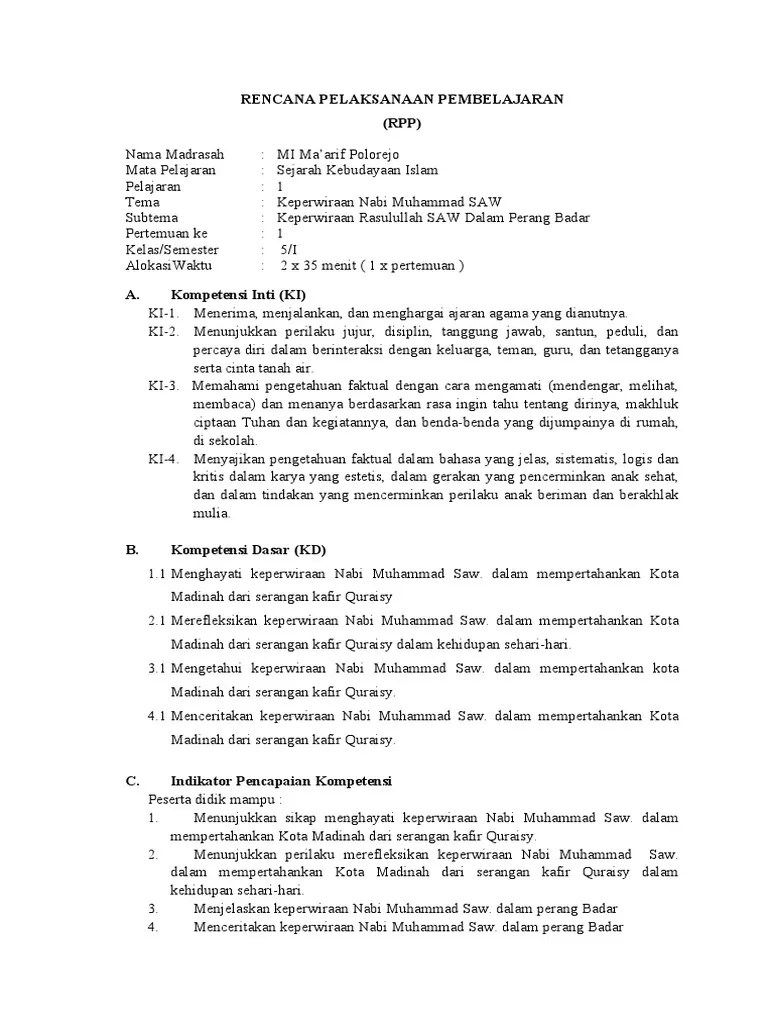 RENCANA PELAKSANAAN PEMBELAJARAN
(RPP)

Nama Madrasah : MI Ma'arif Polorejo
Mata Pelajaran : Sejarah Kebudayaan Islam
Pelajaran : 1
Tema : Keperwiraan Nabi Muhammad SAW
Subtema : Keperwiraan Rasulullah SAW Dalam Perang Badar
Pertemuan ke : 1
Kelas/Semester : 5/I
AlokasiWaktu : 2 x 35 menit ( 1 x pertemuan )

A. Kompetensi Inti (KI)
KI-1. Menerima, menjalankan, dan menghargai ajaran agama yang dianutnya.
KI-2. Menunjukkan perilaku jujur, disiplin, tanggung jawab, santun, peduli, dan percaya diri dalam berinteraksi dengan keluarga, teman, guru, dan tetangganya serta cinta tanah air.
KI-3. Memahami pengetahuan faktual dengan cara mengamati (mendengar, melihat, membaca) dan menanya berdasarkan rasa ingin tahu tentang dirinya, makhluk ciptaan Tuhan dan kegiatannya, dan benda-benda yang dijumpainya di rumah, di sekolah.
KI-4. Menyajikan pengetahuan faktual dalam bahasa yang jelas, sistematis, logis dan kritis dalam karya yang estetis, dalam gerakan yang pencerminkan anak sehat, dan dalam tindakan yang mencerminkan perilaku anak beriman dan berakhlak mulia.

B. Kompetensi Dasar (KD)
1.1 Menghayati keperwiraan Nabi Muhammad Saw. dalam mempertahankan Kota Madinah dari serangan kafir Quraisy
2.1 Merefleksikan keperwiraan Nabi Muhammad Saw. dalam mempertahankan Kota Madinah dari serangan kafir Quraisy dalam kehidupan sehari-hari.
3.1 Mengetahui keperwiraan Nabi Muhammad Saw. dalam mempertahankan kota Madinah dari serangan kafir Quraisy.
4.1 Menceritakan keperwiraan Nabi Muhammad Saw. dalam mempertahankan Kota Madinah dari serangan kafir Quraisy.

C. Indikator Pencapaian Kompetensi
Peserta didik mampu :
1. Menunjukkan sikap menghayati keperwiraan Nabi Muhammad Saw. dalam mempertahankan Kota Madinah dari serangan kafir Quraisy.
2. Menunjukkan perilaku merefleksikan keperwiraan Nabi Muhammad Saw. dalam mempertahankan Kota Madinah dari serangan kafir Quraisy dalam kehidupan sehari-hari.
3. Menjelaskan keperwiraan Nabi Muhammad Saw. dalam perang Badar
4. Menceritakan keperwiraan Nabi Muhammad Saw. dalam perang Badar